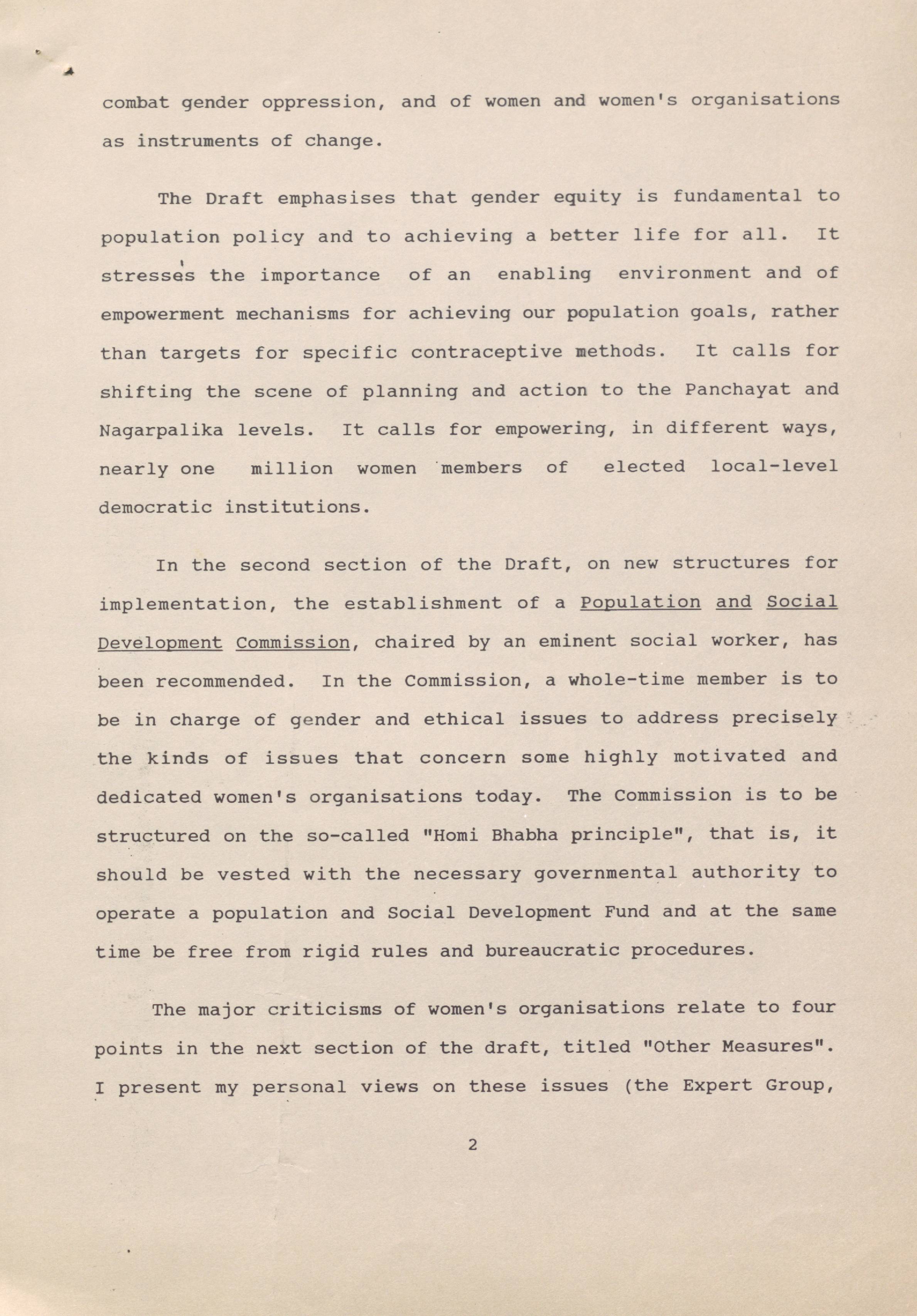 combat gender oppression, and of women and women's organisations as instruments of change.

The Draft emphasises that gender equity is fundamental to population policy and to achieving a better life for all. It stresses the importance of an enabling environment and of empowerment mechanisms for achieving our population goals, rather than targets for specific contraceptive methods. It calls for shifting the scene of planning and action to the Panchayat and Nagarpalika levels. It calls for empowering, in different ways, nearly one million women members of elected local-level democratic institutions.

In the second section of the Draft, on new structures for implementation, the establishment of a Population and Social Development Commission, chaired by an eminent social worker, has been recommended. In the Commission, a whole-time member is to be in charge of gender and ethical issues to address precisely the kinds of issues that concern some highly motivated and dedicated women's organisations today. The Commission is to be structured on the so-called "Homi Bhabha principle", that is, it should be vested with the necessary governmental authority to operate a population and Social Development Fund and at the same time be free from rigid rules and bureaucratic procedures.

The major criticisms of women's organisations relate to four points in the next section of the draft, titled "Other Measures". I present my personal views on these issues (the Expert Group,

2